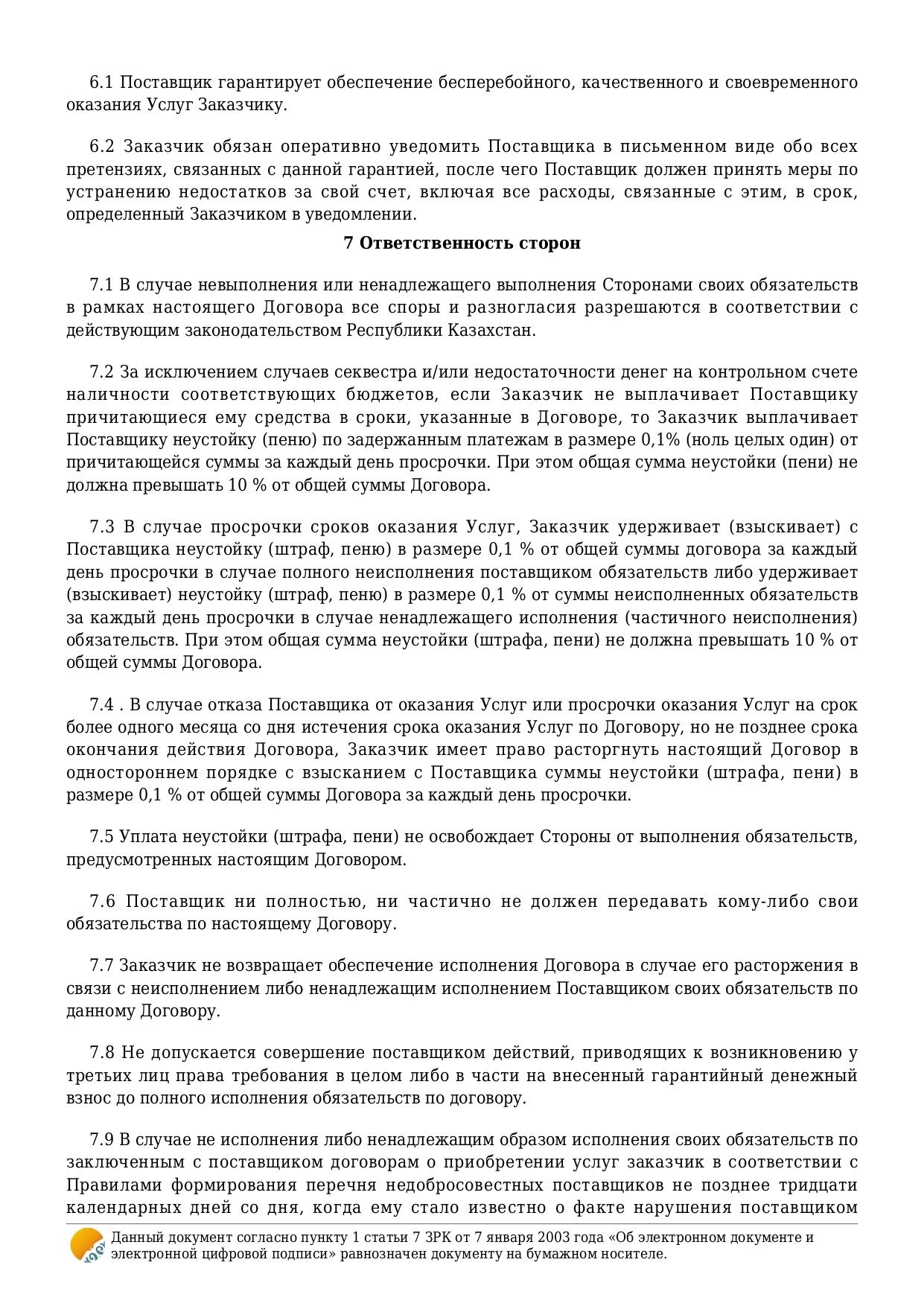 6.1 Поставщик гарантирует обеспечение бесперебойного, качественного и своевременного оказания Услуг Заказчику.

6.2 Заказчик обязан оперативно уведомить Поставщика в письменном виде обо всех претензиях, связанных с данной гарантией, после чего Поставщик должен принять меры по устранению недостатков за свой счет, включая все расходы, связанные с этим, в срок, определенный Заказчиком в уведомлении.

7 Ответственность сторон

7.1 В случае невыполнения или ненадлежащего выполнения Сторонами своих обязательств в рамках настоящего Договора все споры и разногласия разрешаются в соответствии с действующим законодательством Республики Казахстан.

7.2 За исключением случаев секвестра и/или недостаточности денег на контрольном счете наличности соответствующих бюджетов, если Заказчик не выплачивает Поставщику причитающиеся ему средства в сроки, указанные в Договоре, то Заказчик выплачивает Поставщику неустойку (пеню) по задержанным платежам в размере 0,1% (ноль целых один) от причитающейся суммы за каждый день просрочки. При этом общая сумма неустойки (пени) не должна превышать 10 % от общей суммы Договора.

7.3 В случае просрочки сроков оказания Услуг, Заказчик удерживает (взыскивает) с Поставщика неустойку (штраф, пеню) в размере 0,1 % от общей суммы договора за каждый день просрочки в случае полного неисполнения поставщиком обязательств либо удерживает (взыскивает) неустойку (штраф, пеню) в размере 0,1 % от суммы неисполненных обязательств за каждый день просрочки в случае ненадлежащего исполнения (частичного неисполнения) обязательств. При этом общая сумма неустойки (штрафа, пени) не должна превышать 10 % от общей суммы Договора.

7.4 . В случае отказа Поставщика от оказания Услуг или просрочки оказания Услуг на срок более одного месяца со дня истечения срока оказания Услуг по Договору, но не позднее срока окончания действия Договора, Заказчик имеет право расторгнуть настоящий Договор в одностороннем порядке с взысканием с Поставщика суммы неустойки (штрафа, пени) в размере 0,1 % от общей суммы Договора за каждый день просрочки.

7.5 Уплата неустойки (штрафа, пени) не освобождает Стороны от выполнения обязательств, предусмотренных настоящим Договором.

7.6 Поставщик ни полностью, ни частично не должен передавать кому-либо свои обязательства по настоящему Договору.

7.7 Заказчик не возвращает обеспечение исполнения Договора в случае его расторжения в связи с неисполнением либо ненадлежащим исполнением Поставщиком своих обязательств по данному Договору.

7.8 Не допускается совершение поставщиком действий, приводящих к возникновению у третьих лиц права требования в целом либо в части на внесенный гарантийный денежный взнос до полного исполнения обязательств по договору.

7.9 В случае не исполнения либо ненадлежащим образом исполнения своих обязательств по заключенным с поставщиком договорам о приобретении услуг заказчик в соответствии с Правилами формирования перечня недобросовестных поставщиков не позднее тридцати календарных дней со дня, когда ему стало известно о факте нарушения поставщиком

Данный документ согласно пункту 1 статьи 7 ЗРК от 7 января 2003 года «Об электронном документе и электронной цифровой подписи» равнозначен документу на бумажном носителе.